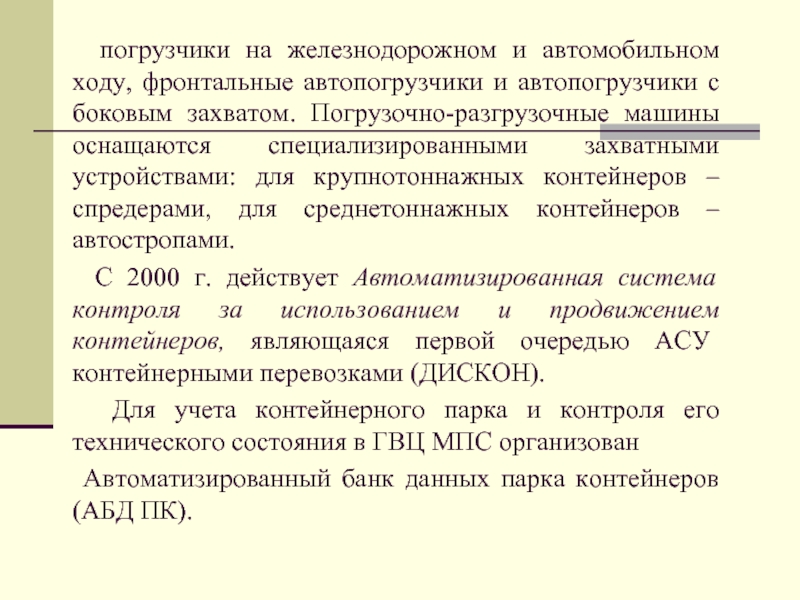 погрузчики на железнодорожном и автомобильном ходу, фронтальные автопогрузчики и автопогрузчики с боковым захватом. Погрузочно-разгрузочные машины оснащаются специализированными захватными устройствами: для крупнотоннажных контейнеров – спредерами, для среднетоннажных контейнеров – автостропами.

С 2000 г. действует Автоматизированная система контроля за использованием и продвижением контейнеров, являющаяся первой очередью АСУ контейнерными перевозками (ДИСКОН).

Для учета контейнерного парка и контроля его технического состояния в ГВЦ МПС организован

Автоматизированный банк данных парка контейнеров (АБД ПК).